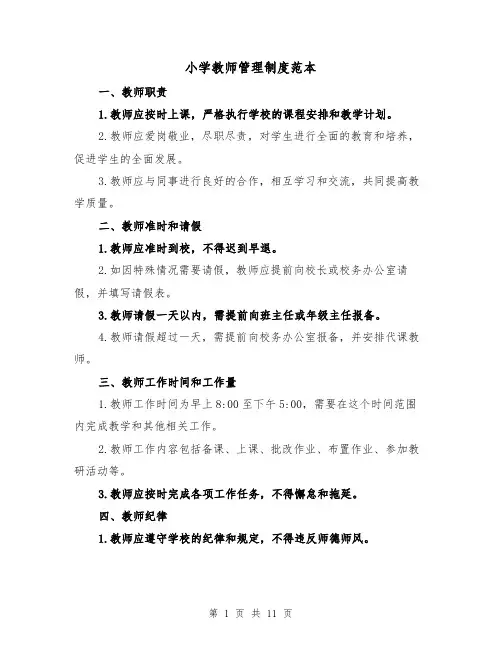 小学教师管理制度范本

一、教师职责

1.教师应按时上课，严格执行学校的课程安排和教学计划。

2.教师应爱岗敬业，尽职尽责，对学生进行全面的教育和培养，促进学生的全面发展。

3.教师应与同事进行良好的合作，相互学习和交流，共同提高教学质量。

二、教师准时和请假

1.教师应准时到校，不得迟到早退。

2.如因特殊情况需要请假，教师应提前向校长或校务办公室请假，并填写请假表。

3.教师请假一天以内，需提前向班主任或年级主任报备。

4.教师请假超过一天，需提前向校务办公室报备，并安排代课教师。

三、教师工作时间和工作量

1.教师工作时间为早上8:00至下午5:00，需要在这个时间范围内完成教学和其他相关工作。

2.教师工作内容包括备课、上课、批改作业、布置作业、参加教研活动等。

3.教师应按时完成各项工作任务，不得懈怠和拖延。

四、教师纪律

1.教师应遵守学校的纪律和规定，不得违反师德师风。

第 1 页 共 11 页